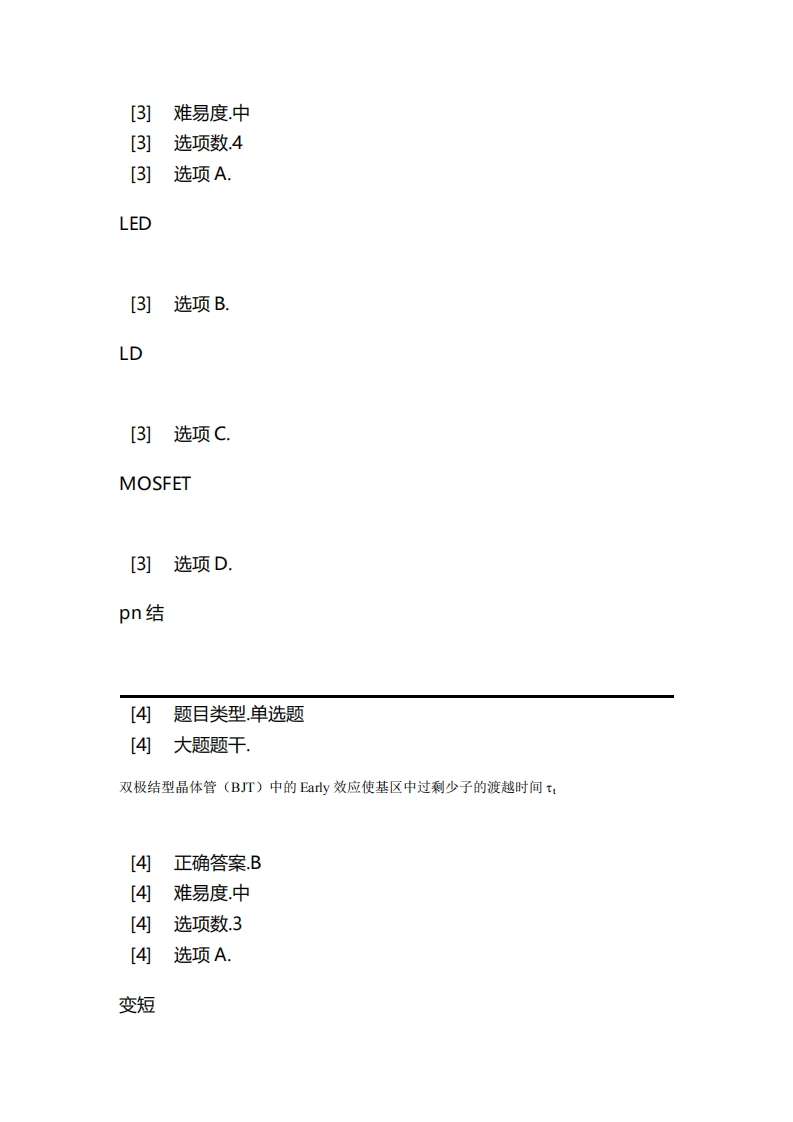 [3]　难易度.中
[3]　选项数.4
[3]　选项 A.

LED

[3]　选项 B.

LD

[3]　选项 C.

MOSFET

[3]　选项 D.

pn 结

[4]　题目类型.单选题
[4]　大题题干.

双极结型晶体管（BJT）中的 Early 效应使基区中过剩少子的渡越时间 $\tau_t$

[4]　正确答案.B
[4]　难易度.中
[4]　选项数.3
[4]　选项 A.

变短